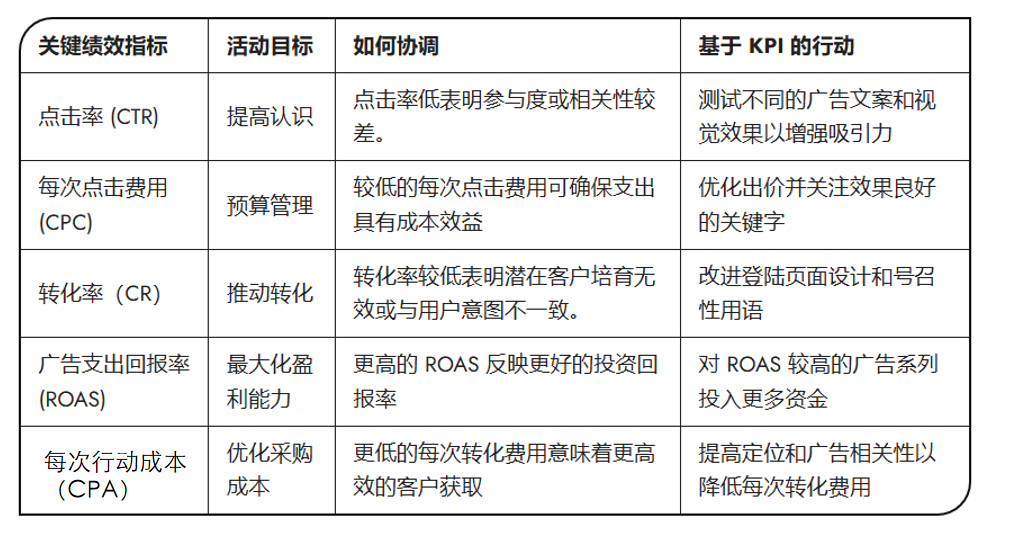 | 关键绩效指标 | 活动目标 | 如何协调 | 基于 KPI 的行动 |
|---|---|---|---|
| 点击率 (CTR) | 提高认识 | 点击率低表明参与度或相关性较差。 | 测试不同的广告文案和视觉效果以增强吸引力 |
| 每次点击费用 (CPC) | 预算管理 | 较低的每次点击费用可确保支出具有成本效益 | 优化出价并关注效果良好的关键字 |
| 转化率（CR） | 推动转化 | 转化率较低表明潜在客户培育无效或与用户意图不一致。 | 改进登陆页面设计和号召性用语 |
| 广告支出回报率 (ROAS) | 最大化盈利能力 | 更高的 ROAS 反映更好的投资回报率 | 对 ROAS 较高的广告系列投入更多资金 |
| 每次行动成本（CPA） | 优化采购成本 | 更低的每次转化费用意味着更高效的客户获取 | 提高定位和广告相关性以降低每次转化费用 |